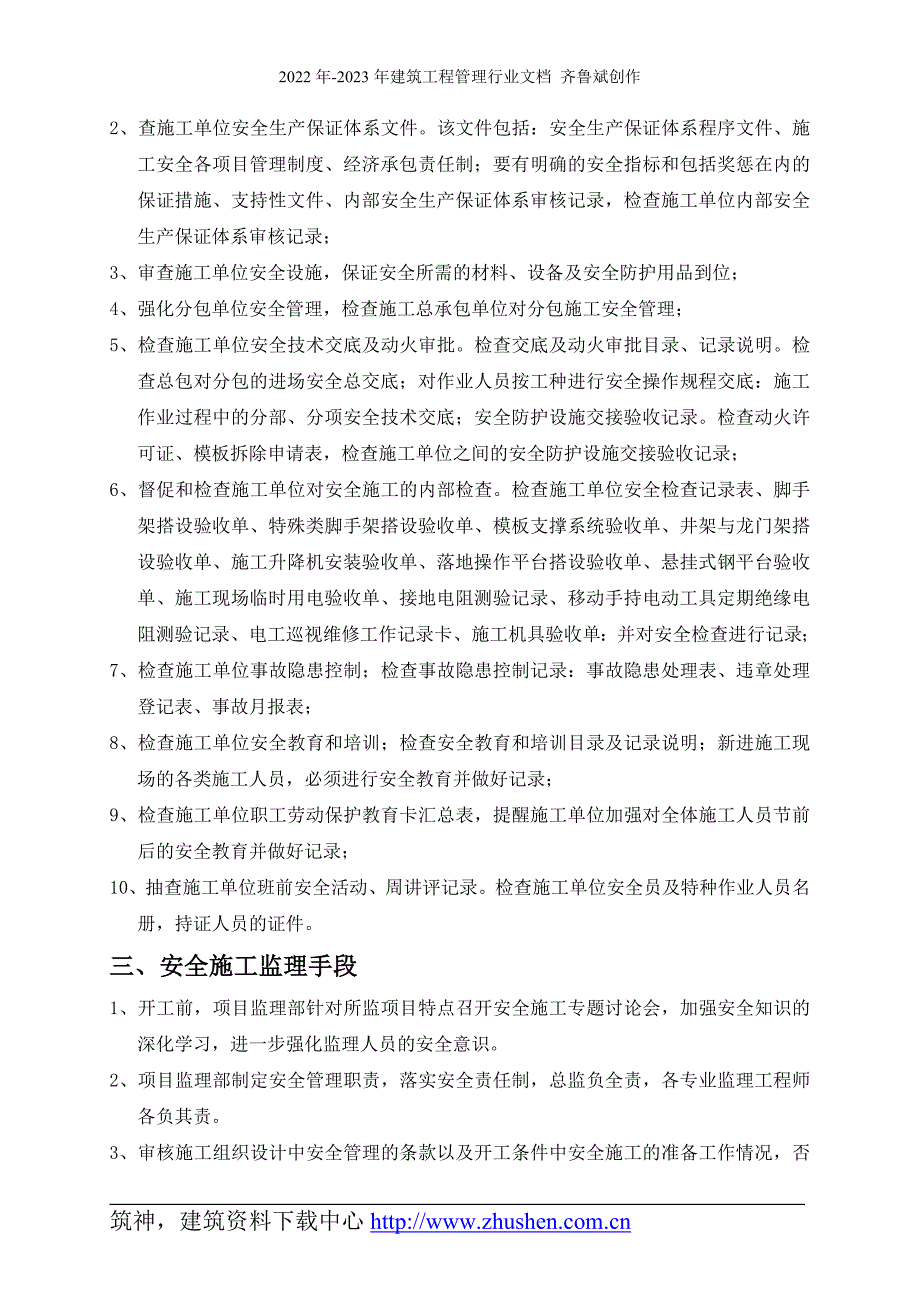 2022 年-2023 年建筑工程管理行业文档 齐鲁斌创作

2、查施工单位安全生产保证体系文件。该文件包括：安全生产保证体系程序文件、施工安全各项目管理制度、经济承包责任制；要有明确的安全指标和包括奖惩在内的保证措施、支持性文件、内部安全生产保证体系审核记录，检查施工单位内部安全生产保证体系审核记录；

3、审查施工单位安全设施，保证安全所需的材料、设备及安全防护用品到位；

4、强化分包单位安全管理，检查施工总承包单位对分包施工安全管理；

5、检查施工单位安全技术交底及动火审批。检查交底及动火审批目录、记录说明。检查总包对分包的进场安全总交底；对作业人员按工种进行安全操作规程交底：施工作业过程中的分部、分项安全技术交底；安全防护设施交接验收记录。检查动火许可证、模板拆除申请表，检查施工单位之间的安全防护设施交接验收记录；

6、督促和检查施工单位对安全施工的内部检查。检查施工单位安全检查记录表、脚手架搭设验收单、特殊类脚手架搭设验收单、模板支撑系统验收单、井架与龙门架搭设验收单、施工升降机安装验收单、落地操作平台搭设验收单、悬挂式钢平台验收单、施工现场临时用电验收单、接地电阻测验记录、移动手持电动工具定期绝缘电阻测验记录、电工巡视维修工作记录卡、施工机具验收单：并对安全检查进行记录；

7、检查施工单位事故隐患控制；检查事故隐患控制记录：事故隐患处理表、违章处理登记表、事故月报表；

8、检查施工单位安全教育和培训；检查安全教育和培训目录及记录说明；新进施工现场的各类施工人员，必须进行安全教育并做好记录；

9、检查施工单位职工劳动保护教育卡汇总表，提醒施工单位加强对全体施工人员节前后的安全教育并做好记录；

10、抽查施工单位班前安全活动、周讲评记录。检查施工单位安全员及特种作业人员名册，持证人员的证件。

三、安全施工监理手段

1、开工前，项目监理部针对所监项目特点召开安全施工专题讨论会，加强安全知识的深化学习，进一步强化监理人员的安全意识。

2、项目监理部制定安全管理职责，落实安全责任制，总监负全责，各专业监理工程师各负其责。

3、审核施工组织设计中安全管理的条款以及开工条件中安全施工的准备工作情况，否

筑神，建筑资料下载中心 http://www.zhushen.com.cn